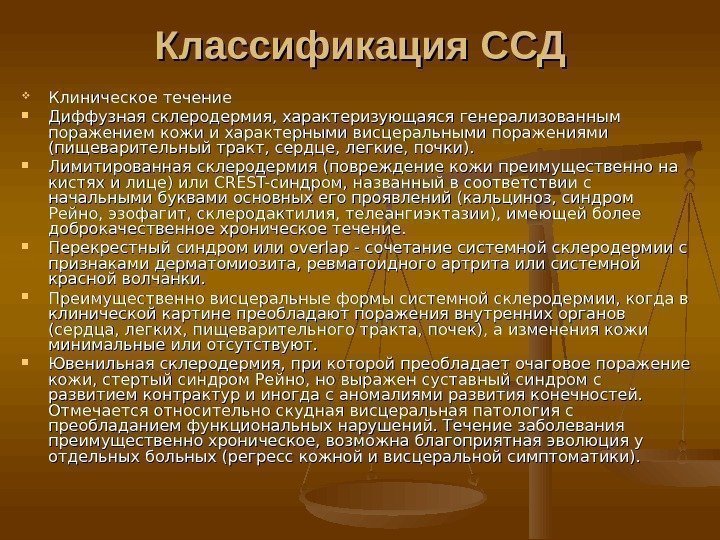 Классификация ССД

Клиническое течение

Диффузная склеродермия, характеризующаяся генерализованным поражением кожи и характерными висцеральными поражениями (пищеварительный тракт, сердце, легкие, почки).

Лимитированная склеродермия (повреждение кожи преимущественно на кистях и лице) или CREST-синдром, названный в соответствии с начальными буквами основных его проявлений (кальциноз, синдром Рейно, эзофагит, склеродактилия, телеангиэктазии), имеющей более доброкачественное хроническое течение.

Перекрестный синдром или overlap - сочетание системной склеродермии с признаками дерматомиозита, ревматоидного артрита или системной красной волчанки.

Преимущественно висцеральные формы системной склеродермии, когда в клинической картине преобладают поражения внутренних органов (сердца, легких, пищеварительного тракта, почек), а изменения кожи минимальные или отсутствуют.

Ювенильная склеродермия, при которой преобладает очаговое поражение кожи, стертый синдром Рейно, но выражен суставный синдром с развитием контрактур и иногда с аномалиями развития конечностей. Отмечается относительно скудная висцеральная патология с преобладанием функциональных нарушений. Течение заболевания преимущественно хроническое, возможна благоприятная эволюция у отдельных больных (регресс кожной и висцеральной симптоматики).